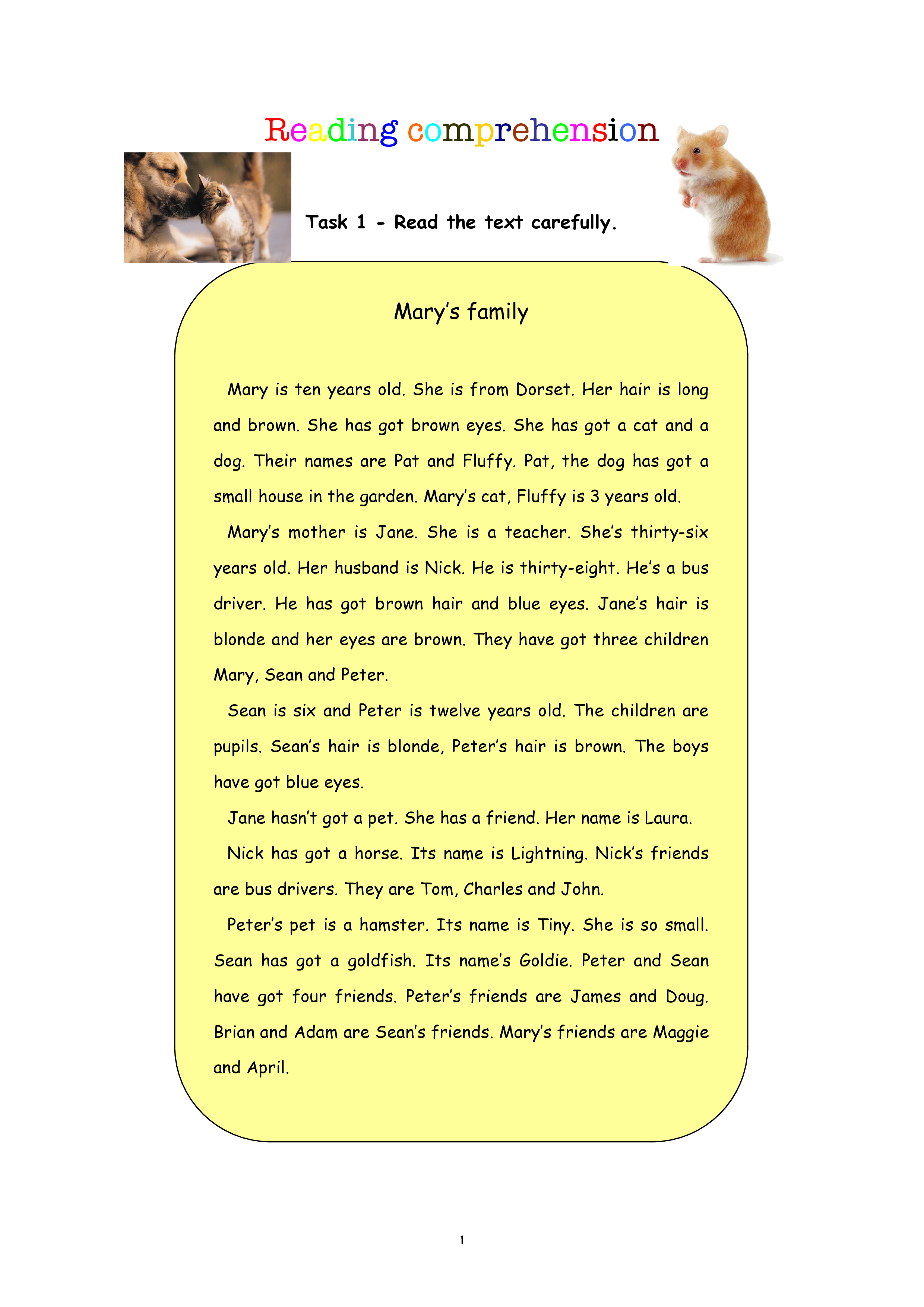 Reading comprehension

Task 1 - Read the text carefully.

Mary's family

Mary is ten years old. She is from Dorset. Her hair is long and brown. She has got brown eyes. She has got a cat and a dog. Their names are Pat and Fluffy. Pat, the dog has got a small house in the garden. Mary's cat, Fluffy is 3 years old.

Mary's mother is Jane. She is a teacher. She's thirty-six years old. Her husband is Nick. He is thirty-eight. He's a bus driver. He has got brown hair and blue eyes. Jane's hair is blonde and her eyes are brown. They have got three children Mary, Sean and Peter.

Sean is six and Peter is twelve years old. The children are pupils. Sean's hair is blonde, Peter's hair is brown. The boys have got blue eyes.

Jane hasn't got a pet. She has a friend. Her name is Laura.

Nick has got a horse. Its name is Lightning. Nick's friends are bus drivers. They are Tom, Charles and John.

Peter's pet is a hamster. Its name is Tiny. She is so small. Sean has got a goldfish. Its name's Goldie. Peter and Sean have got four friends. Peter's friends are James and Doug. Brian and Adam are Sean's friends. Mary's friends are Maggie and April.

1